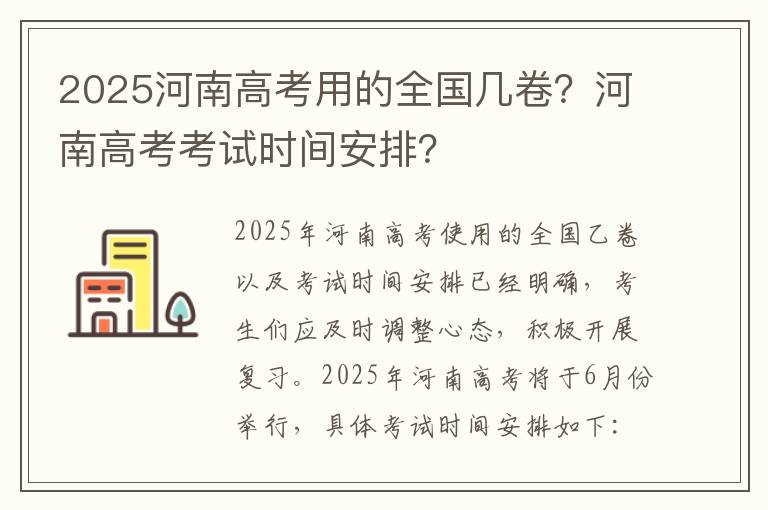 2025河南高考用的全国几卷？河南高考考试时间安排？

2025年河南高考使用的全国乙卷以及考试时间安排已经明确，考生们应及时调整心态，积极开展复习。2025年河南高考将于6月份举行，具体考试时间安排如下：